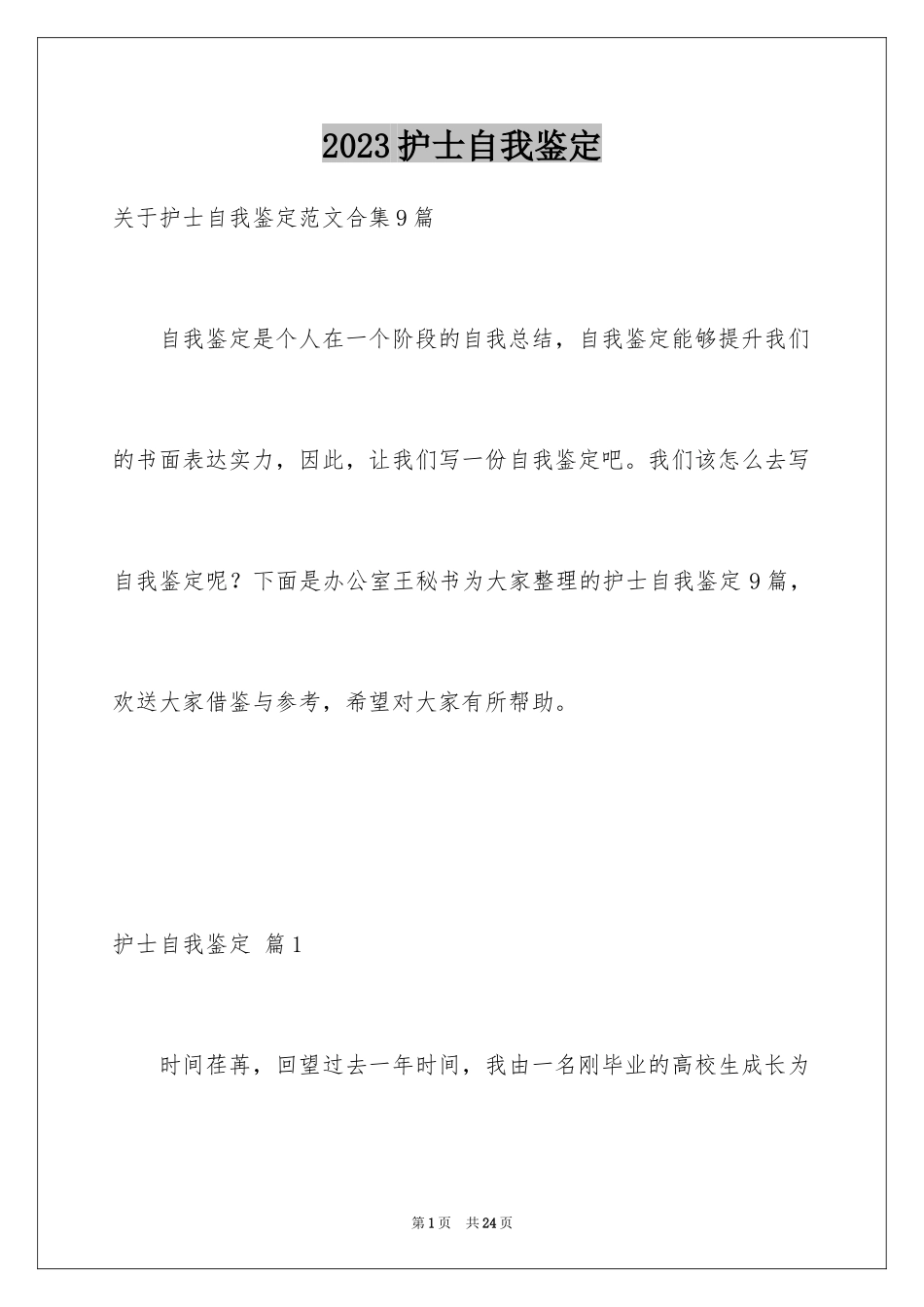 2023护士自我鉴定

关于护士自我鉴定范文合集9篇

自我鉴定是个人在一个阶段的自我总结，自我鉴定能够提升我们的书面表达实力，因此，让我们写一份自我鉴定吧。我们该怎么去写自我鉴定呢？下面是办公室王秘书为大家整理的护士自我鉴定9篇，欢送大家借鉴与参考，希望对大家有所帮助。

护士自我鉴定 篇1

时间荏苒，回望过去一年时间，我由一名刚毕业的高校生成长为

第1页 共24页